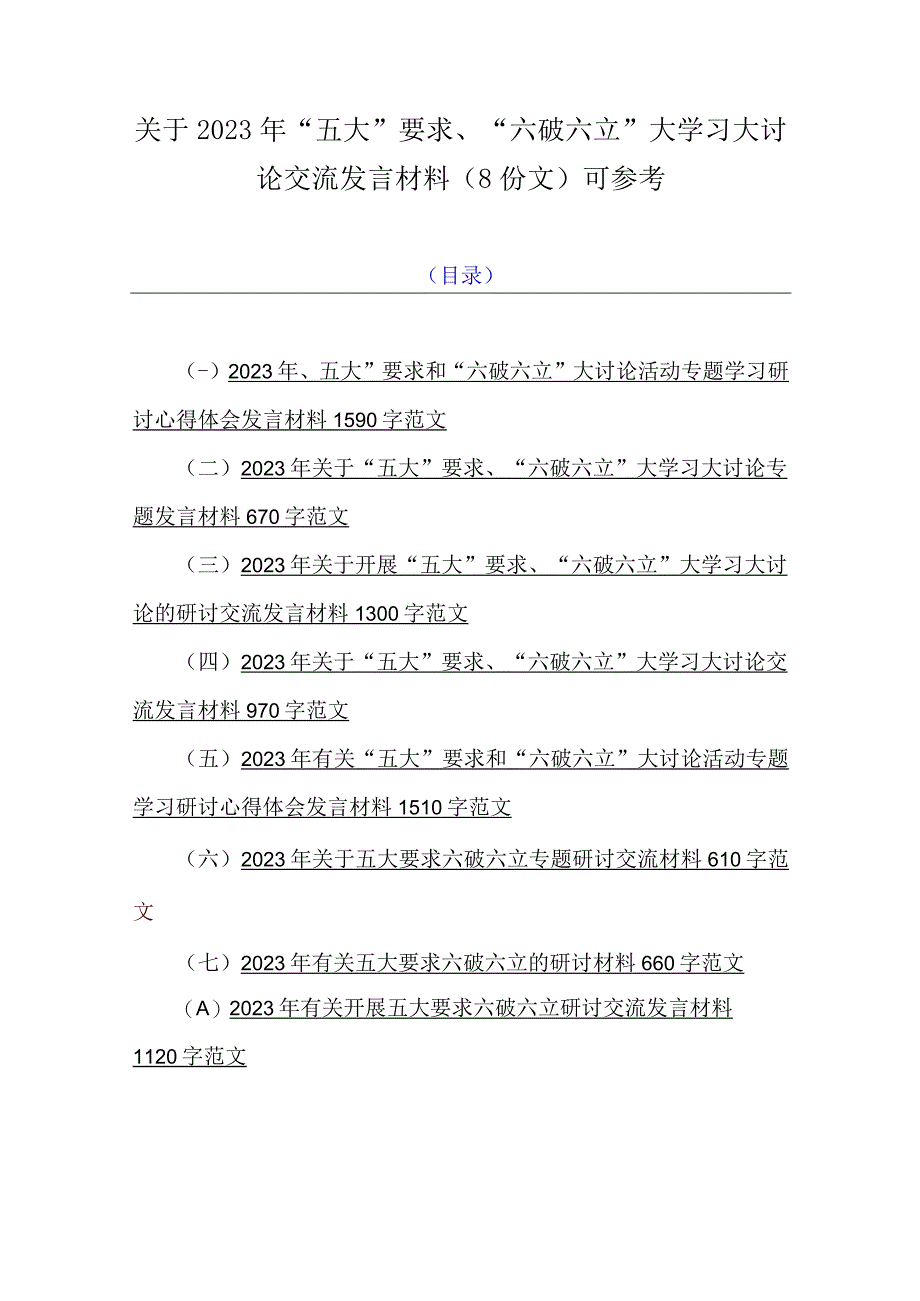 关于2023年“五大”要求、“六破六立”大学习大讨论交流发言材料（8份文）可参考

（目录）

（－）2023年、五大”要求和“六破六立”大讨论活动专题学习研讨心得体会发言材料1590字范文

（二）2023年关于“五大”要求、“六破六立”大学习大讨论专题发言材料670字范文

（三）2023年关于开展“五大”要求、“六破六立”大学习大讨论的研讨交流发言材料1300字范文

（四）2023年关于“五大”要求、“六破六立”大学习大讨论交流发言材料970字范文

（五）2023年有关“五大”要求和“六破六立”大讨论活动专题学习研讨心得体会发言材料1510字范文

（六）2023年关于五大要求六破六立专题研讨交流材料610字范文

（七）2023年有关五大要求六破六立的研讨材料660字范文

（A）2023年有关开展五大要求六破六立研讨交流发言材料1120字范文